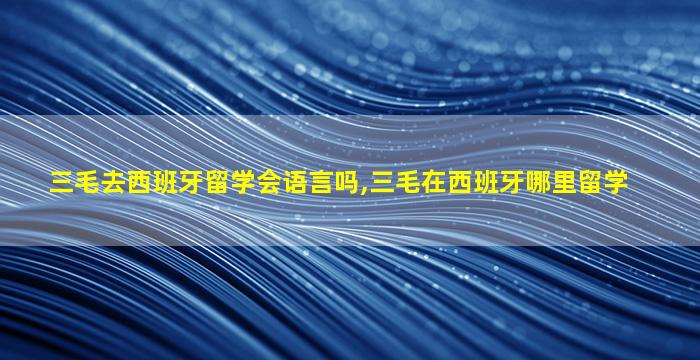 三毛去西班牙留学会语言吗,三毛在西班牙哪里留学